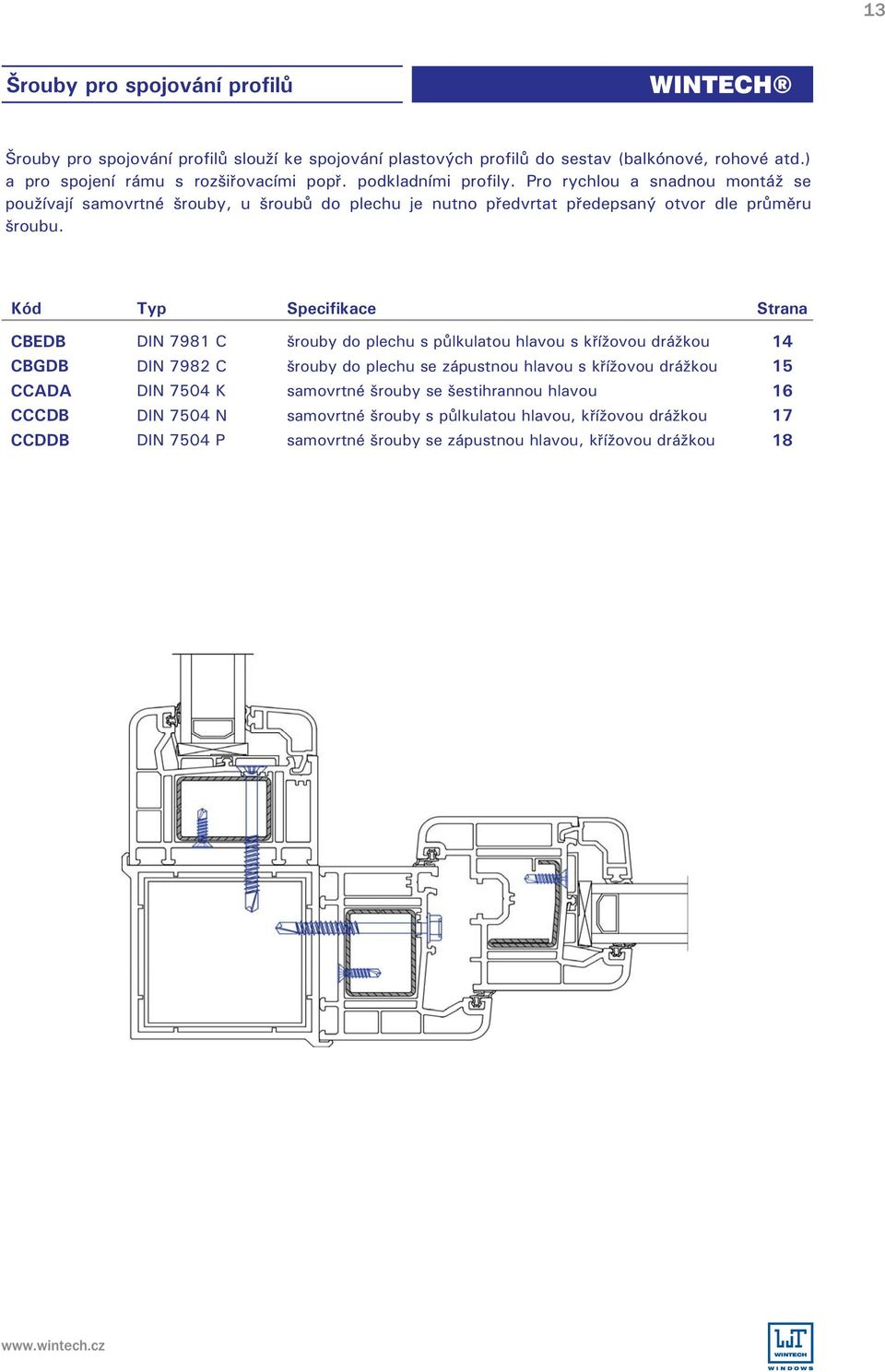 13

Šrouby pro spojování profilů

WINTECH®

Šrouby pro spojování profilů slouží ke spojování plastových profilů do sestav (balkónové, rohové atd.) a pro spojení rámu s rozšiřovacími popř. podkladními profily. Pro rychlou a snadnou montáž se používají samovrtné šrouby, u šroubů do plechu je nutno předvrtat předepsaný otvor dle průměru šroubu.

| Kód | Typ | Specifikace | Strana |
|---|---|---|---|
| CBEDB | DIN 7981 C | šrouby do plechu s půlkulatou hlavou s křížovou drážkou | 14 |
| CBGDB | DIN 7982 C | šrouby do plechu se zápustnou hlavou s křížovou drážkou | 15 |
| CCADA | DIN 7504 K | samovrtné šrouby se šestihrannou hlavou | 16 |
| CCCDB | DIN 7504 N | samovrtné šrouby s půlkulatou hlavou, křížovou drážkou | 17 |
| CCDDB | DIN 7504 P | samovrtné šrouby se zápustnou hlavou, křížovou drážkou | 18 |

www.wintech.cz

WINTECH WINDOWS